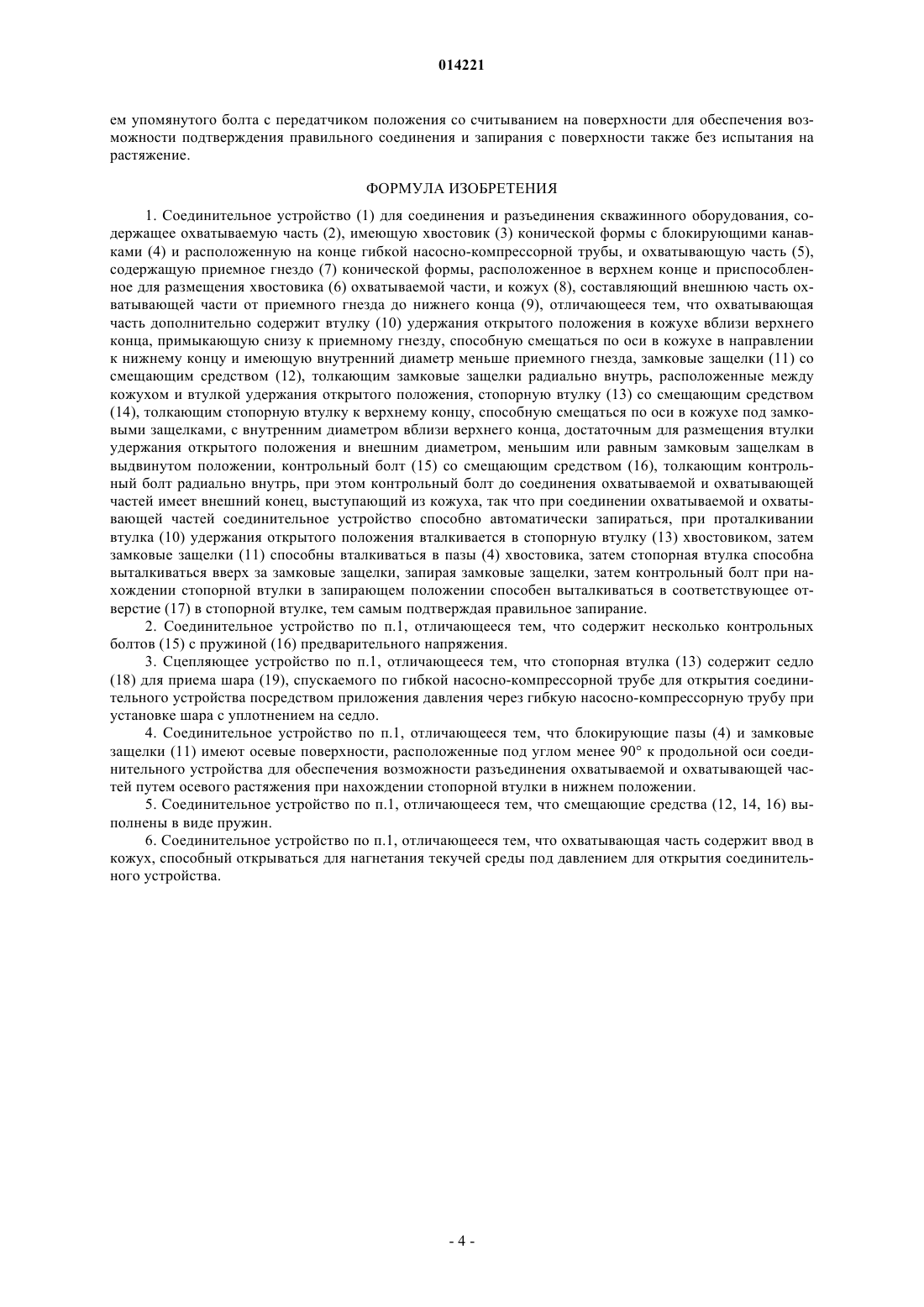 014221

ем упомянутого болта с передатчиком положения со считыванием на поверхности для обеспечения возможности подтверждения правильного соединения и запирания с поверхности также без испытания на растяжение.

ФОРМУЛА ИЗОБРЕТЕНИЯ

1. Соединительное устройство (1) для соединения и разъединения скважинного оборудования, содержащее охватываемую часть (2), имеющую хвостовик (3) конической формы с блокирующими канавками (4) и расположенную на конце гибкой насосно-компрессорной трубы, и охватывающую часть (5), содержащую приемное гнездо (7) конической формы, расположенное в верхнем конце и приспособленное для размещения хвостовика (6) охватываемой части, и кожух (8), составляющий внешнюю часть охватывающей части от приемного гнезда до нижнего конца (9), отличающееся тем, что охватывающая часть дополнительно содержит втулку (10) удержания открытого положения в кожухе вблизи верхнего конца, примыкающую снизу к приемному гнезду, способную смещаться по оси в кожухе в направлении к нижнему концу и имеющую внутренний диаметр меньше приемного гнезда, замковые защелки (11) со смещающим средством (12), толкающим замковые защелки радиально внутрь, расположенные между кожухом и втулкой удержания открытого положения, стопорную втулку (13) со смещающим средством (14), толкающим стопорную втулку к верхнему концу, способную смещаться по оси в кожухе под замковыми защелками, с внутренним диаметром вблизи верхнего конца, достаточным для размещения втулки удержания открытого положения и внешним диаметром, меньшим или равным замковым защелкам в выдвинутом положении, контрольный болт (15) со смещающим средством (16), толкающим контрольный болт радиально внутрь, при этом контрольный болт до соединения охватываемой и охватывающей частей имеет внешний конец, выступающий из кожуха, так что при соединении охватываемой и охватывающей частей соединительное устройство способно автоматически запираться, при проталкивании втулка (10) удержания открытого положения вталкивается в стопорную втулку (13) хвостовиком, затем замковые защелки (11) способны вталкиваться в пазы (4) хвостовика, затем стопорная втулка способна выталкиваться вверх за замковые защелки, запирая замковые защелки, затем контрольный болт при нахождении стопорной втулки в запирающем положении способен выталкиваться в соответствующее отверстие (17) в стопорной втулке, тем самым подтверждая правильное запирание.

2. Соединительное устройство по п.1, отличающееся тем, что содержит несколько контрольных болтов (15) с пружиной (16) предварительного напряжения.

3. Сцепляющее устройство по п.1, отличающееся тем, что стопорная втулка (13) содержит седло (18) для приема шара (19), спускаемого по гибкой насосно-компрессорной трубе для открытия соединительного устройства посредством приложения давления через гибкую насосно-компрессорную трубу при установке шара с уплотнением на седло.

4. Соединительное устройство по п.1, отличающееся тем, что блокирующие пазы (4) и замковые защелки (11) имеют осевые поверхности, расположенные под углом менее 90° к продольной оси соединительного устройства для обеспечения возможности разъединения охватываемой и охватывающей частей путем осевого растяжения при нахождении стопорной втулки в нижнем положении.

5. Соединительное устройство по п.1, отличающееся тем, что смещающие средства (12, 14, 16) выполнены в виде пружин.

6. Соединительное устройство по п.1, отличающееся тем, что охватывающая часть содержит ввод в кожух, способный открываться для нагнетания текучей среды под давлением для открытия соединительного устройства.

- 4 -